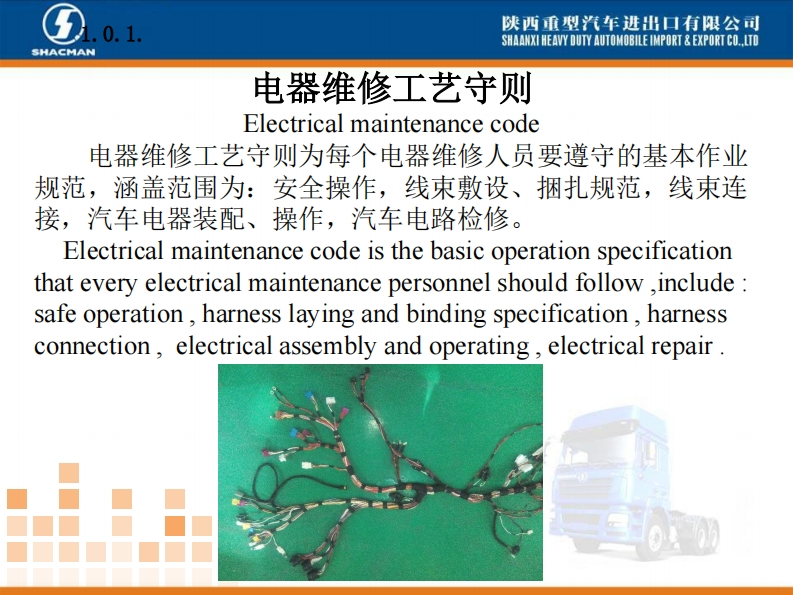 SHACMAN

1.0.1.

陕西重型汽车进出口有限公司
SHAANXI HEAVY DUTY AUTOMOBILE IMPORT & EXPORT CO.,LTD

电器维修工艺守则
Electrical maintenance code

电器维修工艺守则为每个电器维修人员要遵守的基本作业规范，涵盖范围为：安全操作，线束敷设、捆扎规范，线束连接，汽车电器装配、操作，汽车电路检修。

Electrical maintenance code is the basic operation specification that every electrical maintenance personnel should follow ,include : safe operation , harness laying and binding specification , harness connection , electrical assembly and operating , electrical repair .